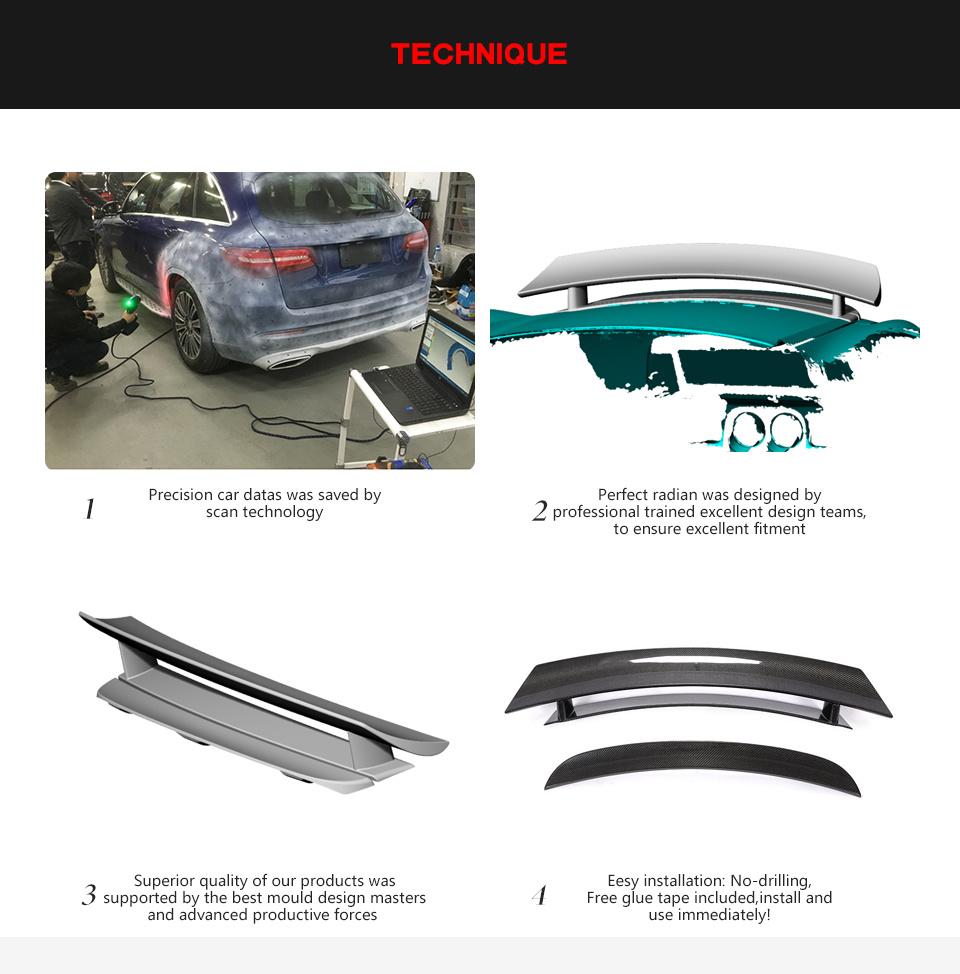 TECHNIQUE

1 Precision car datas was saved by scan technology

2 Perfect radian was designed by professional trained excellent design teams, to ensure excellent fitment

3 Superior quality of our products was supported by the best mould design masters and advanced productive forces

4 Eesy installation: No-drilling, Free glue tape included,install and use immediately!